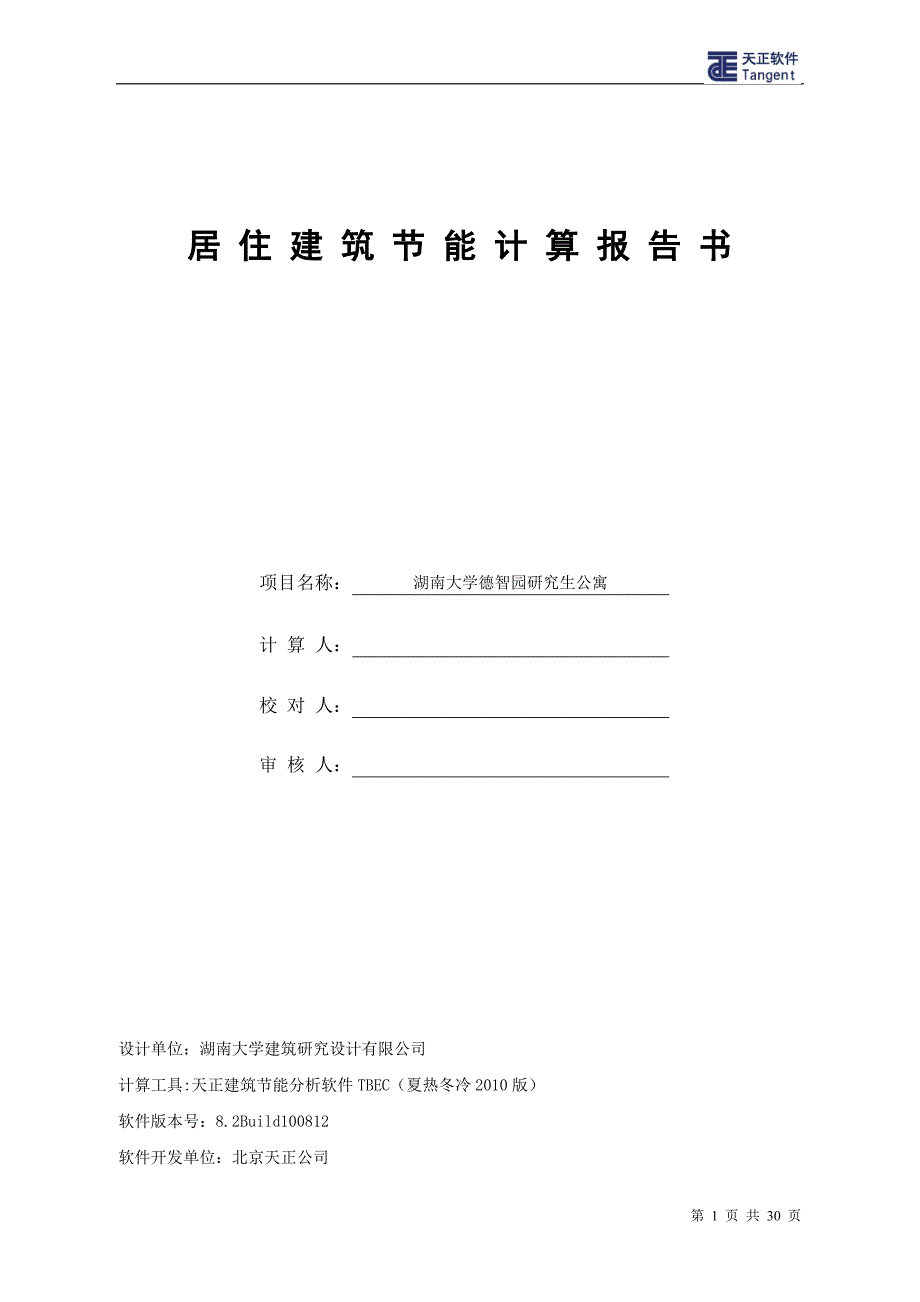 天正软件
Tangent

居住建筑节能计算报告书

项目名称：湖南大学德智园研究生公寓

计 算 人：

校 对 人：

审 核 人：

设计单位：湖南大学建筑研究设计有限公司

计算工具:天正建筑节能分析软件 TBEC（夏热冬冷 2010 版）

软件版本号：8.2Build100812

软件开发单位：北京天正公司

第 1 页 共 30 页